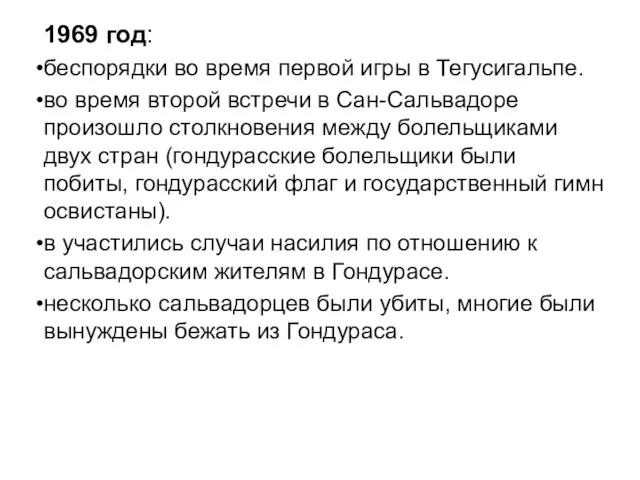 1969 год:

•беспорядки во время первой игры в Тегусигальпе.

•во время второй встречи в Сан-Сальвадоре произошло столкновения между болельщиками двух стран (гондурасские болельщики были побиты, гондурасский флаг и государственный гимн освистаны).

•в участились случаи насилия по отношению к сальвадорским жителям в Гондурасе.

•несколько сальвадорцев были убиты, многие были вынуждены бежать из Гондураса.